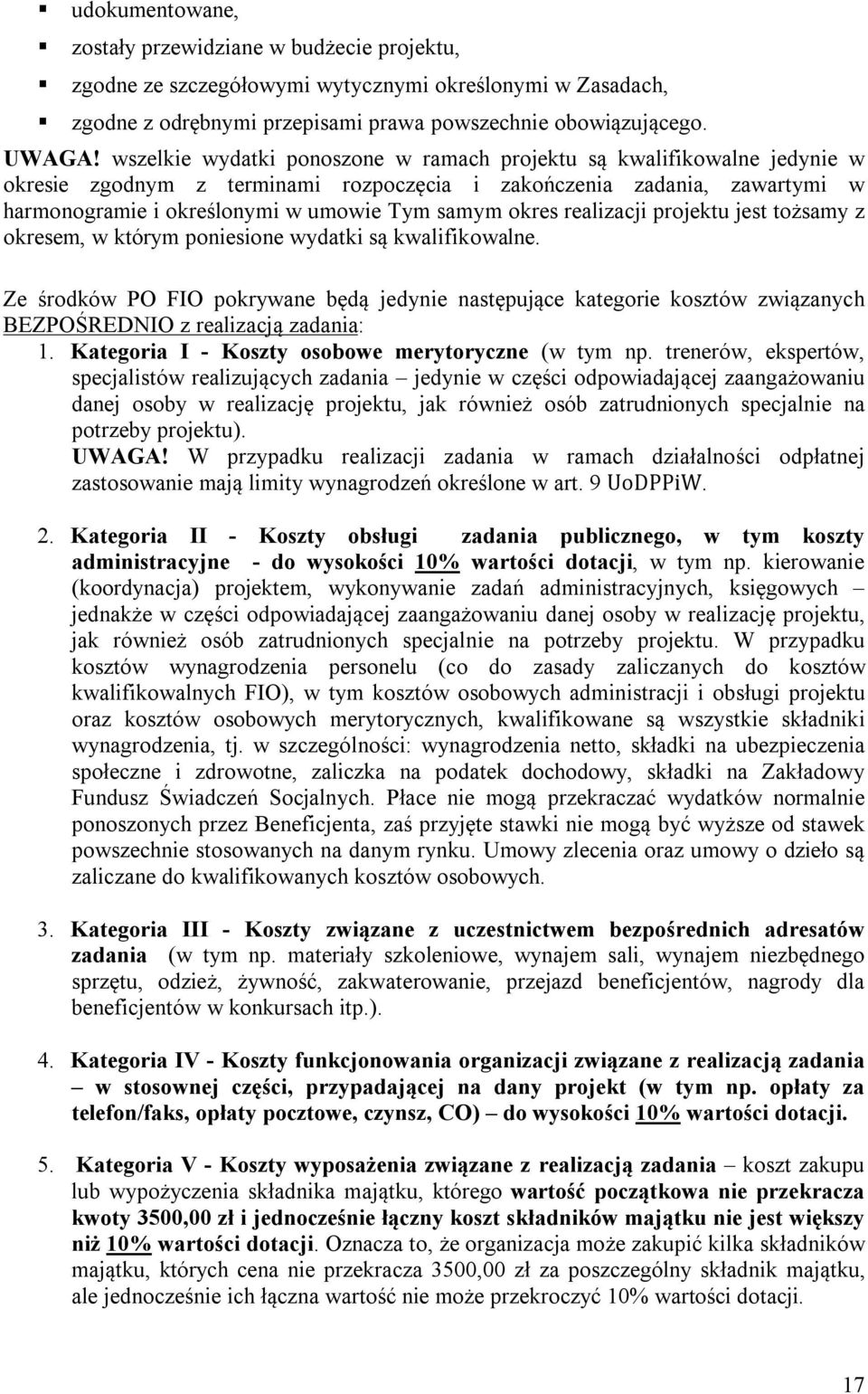 ▪ udokumentowane,
▪ zostały przewidziane w budżecie projektu,
▪ zgodne ze szczegółowymi wytycznymi określonymi w Zasadach,
▪ zgodne z odrębnymi przepisami prawa powszechnie obowiązującego.

UWAGA! wszelkie wydatki ponoszone w ramach projektu są kwalifikowalne jedynie w okresie zgodnym z terminami rozpoczęcia i zakończenia zadania, zawartymi w harmonogramie i określonymi w umowie Tym samym okres realizacji projektu jest tożsamy z okresem, w którym poniesione wydatki są kwalifikowalne.

Ze środków PO FIO pokrywane będą jedynie następujące kategorie kosztów związanych BEZPOŚREDNIO z realizacją zadania:
1. Kategoria I - Koszty osobowe merytoryczne (w tym np. trenerów, ekspertów, specjalistów realizujących zadania – jedynie w części odpowiadającej zaangażowaniu danej osoby w realizację projektu, jak również osób zatrudnionych specjalnie na potrzeby projektu).
UWAGA! W przypadku realizacji zadania w ramach działalności odpłatnej zastosowanie mają limity wynagrodzeń określone w art. 9 UoDPPiW.

2. Kategoria II - Koszty obsługi zadania publicznego, w tym koszty administracyjne - do wysokości 10% wartości dotacji, w tym np. kierowanie (koordynacja) projektem, wykonywanie zadań administracyjnych, księgowych – jednakże w części odpowiadającej zaangażowaniu danej osoby w realizację projektu, jak również osób zatrudnionych specjalnie na potrzeby projektu. W przypadku kosztów wynagrodzenia personelu (co do zasady zaliczanych do kosztów kwalifikowalnych FIO), w tym kosztów osobowych administracji i obsługi projektu oraz kosztów osobowych merytorycznych, kwalifikowane są wszystkie składniki wynagrodzenia, tj. w szczególności: wynagrodzenia netto, składki na ubezpieczenia społeczne i zdrowotne, zaliczka na podatek dochodowy, składki na Zakładowy Fundusz Świadczeń Socjalnych. Płace nie mogą przekraczać wydatków normalnie ponoszonych przez Beneficjenta, zaś przyjęte stawki nie mogą być wyższe od stawek powszechnie stosowanych na danym rynku. Umowy zlecenia oraz umowy o dzieło są zaliczane do kwalifikowanych kosztów osobowych.

3. Kategoria III - Koszty związane z uczestnictwem bezpośrednich adresatów zadania (w tym np. materiały szkoleniowe, wynajem sali, wynajem niezbędnego sprzętu, odzież, żywność, zakwaterowanie, przejazd beneficjentów, nagrody dla beneficjentów w konkursach itp.).

4. Kategoria IV - Koszty funkcjonowania organizacji związane z realizacją zadania – w stosownej części, przypadającej na dany projekt (w tym np. opłaty za telefon/faks, opłaty pocztowe, czynsz, CO) – do wysokości 10% wartości dotacji.

5. Kategoria V - Koszty wyposażenia związane z realizacją zadania – koszt zakupu lub wypożyczenia składnika majątku, którego wartość początkowa nie przekracza kwoty 3500,00 zł i jednocześnie łączny koszt składników majątku nie jest większy niż 10% wartości dotacji. Oznacza to, że organizacja może zakupić kilka składników majątku, których cena nie przekracza 3500,00 zł za poszczególny składnik majątku, ale jednocześnie ich łączna wartość nie może przekroczyć 10% wartości dotacji.

17